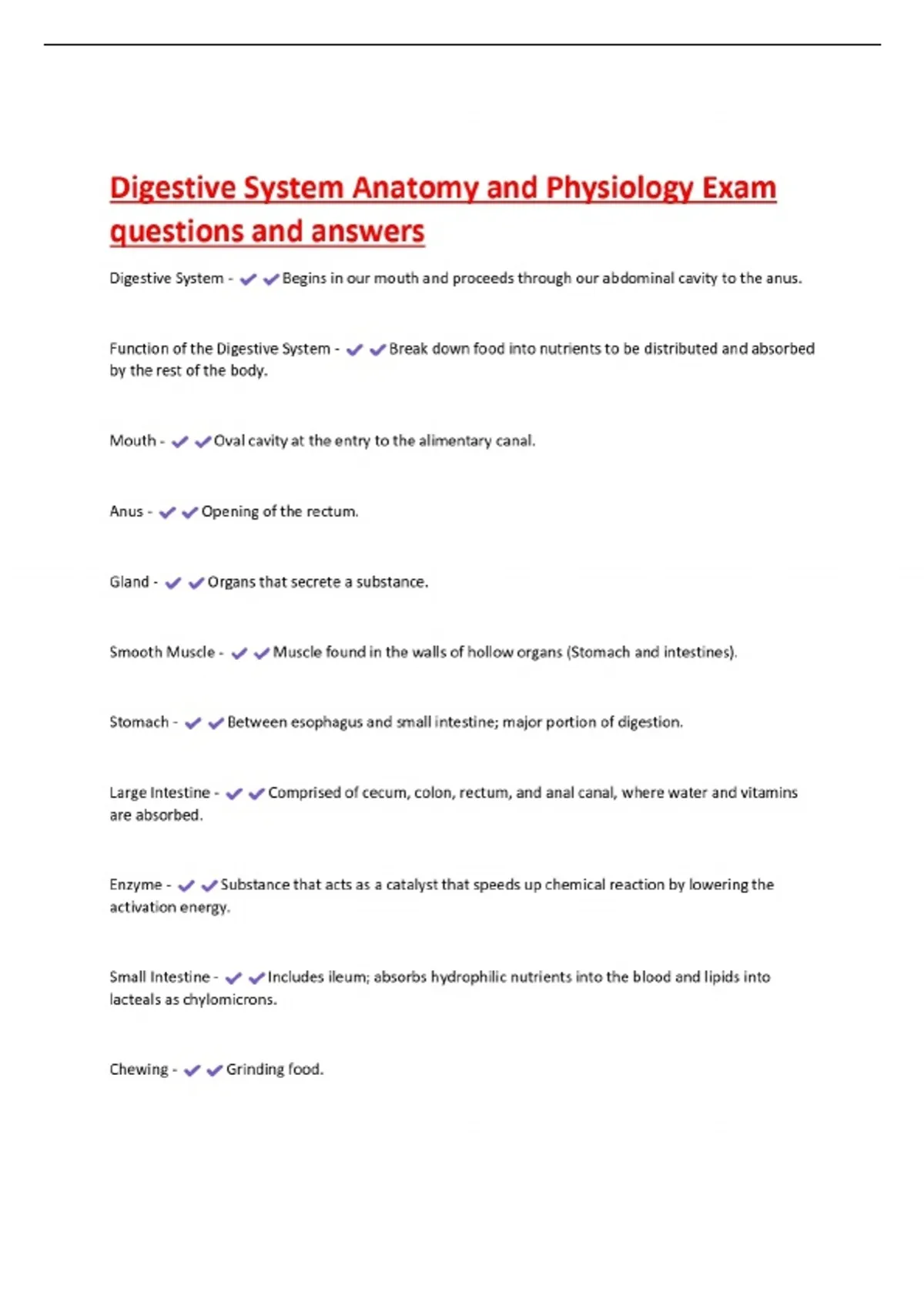 Digestive System Anatomy and Physiology Exam questions and answers

Digestive System - ✔✔Begins in our mouth and proceeds through our abdominal cavity to the anus.

Function of the Digestive System - ✔✔Break down food into nutrients to be distributed and absorbed by the rest of the body.

Mouth - ✔✔Oval cavity at the entry to the alimentary canal.

Anus - ✔✔Opening of the rectum.

Gland - ✔✔Organs that secrete a substance.

Smooth Muscle - ✔✔Muscle found in the walls of hollow organs (Stomach and intestines).

Stomach - ✔✔Between esophagus and small intestine; major portion of digestion.

Large Intestine - ✔✔Comprised of cecum, colon, rectum, and anal canal, where water and vitamins are absorbed.

Enzyme - ✔✔Substance that acts as a catalyst that speeds up chemical reaction by lowering the activation energy.

Small Intestine - ✔✔Includes ileum; absorbs hydrophilic nutrients into the blood and lipids into lacteals as chylomicrons.

Chewing - ✔✔Grinding food.